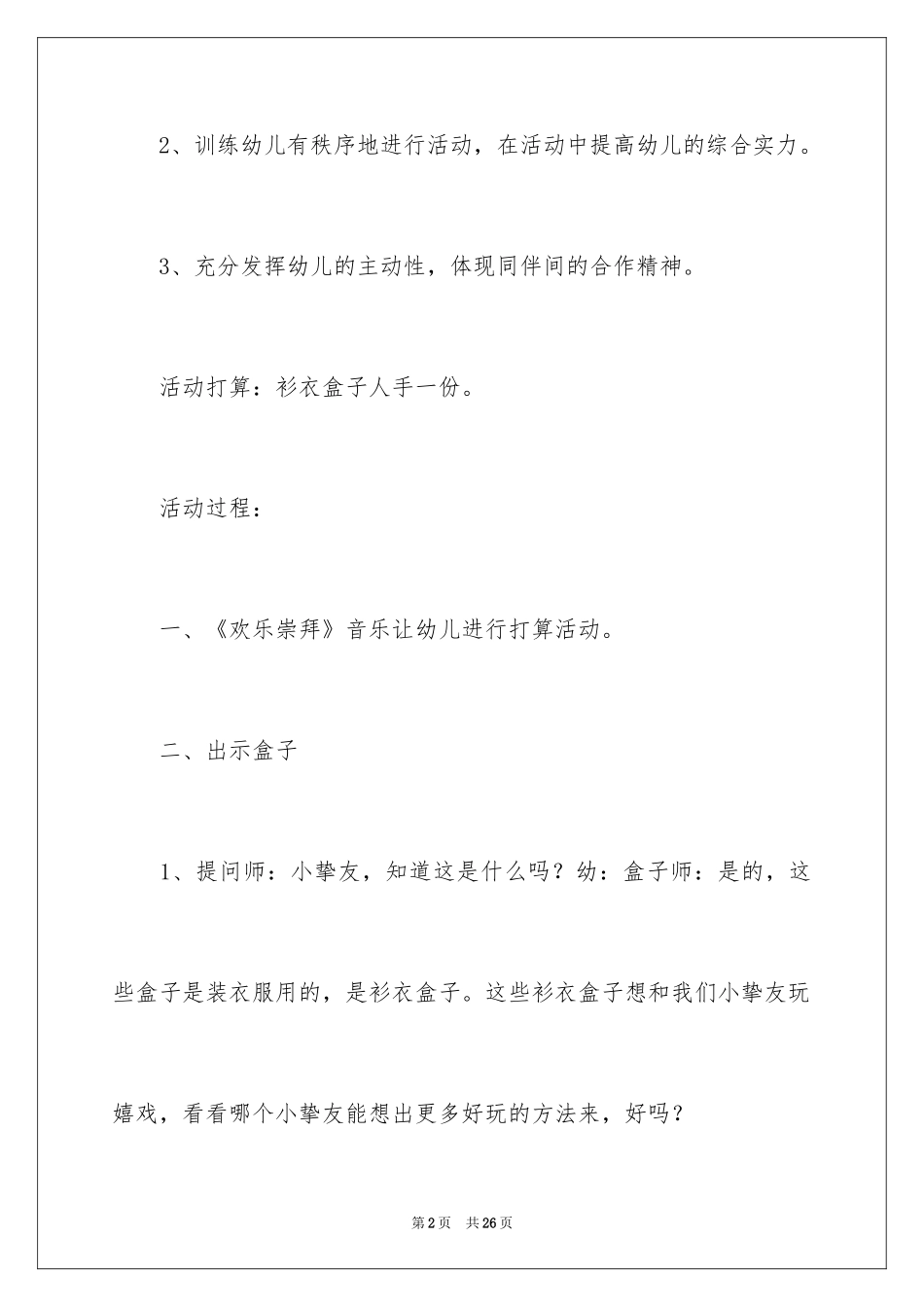 2、训练幼儿有秩序地进行活动，在活动中提高幼儿的综合实力。

3、充分发挥幼儿的主动性，体现同伴间的合作精神。

活动打算：衫衣盒子人手一份。

活动过程：

一、《欢乐崇拜》音乐让幼儿进行打算活动。

二、出示盒子

1、提问师：小挚友，知道这是什么吗？幼：盒子师：是的，这些盒子是装衣服用的，是衫衣盒子。这些衫衣盒子想和我们小挚友玩嬉戏，看看哪个小挚友能想出更多好玩的方法来，好吗？

第2页 共26页